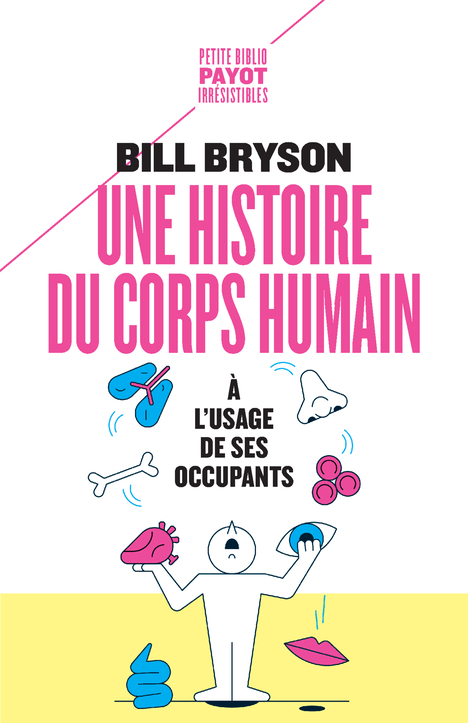 PETITE BIBLIO
PAYOT
IRRÉSISTIBLES

BILL BRYSON

UNE HISTOIRE DU CORPS HUMAIN

À L'USAGE DE SES OCCUPANTS